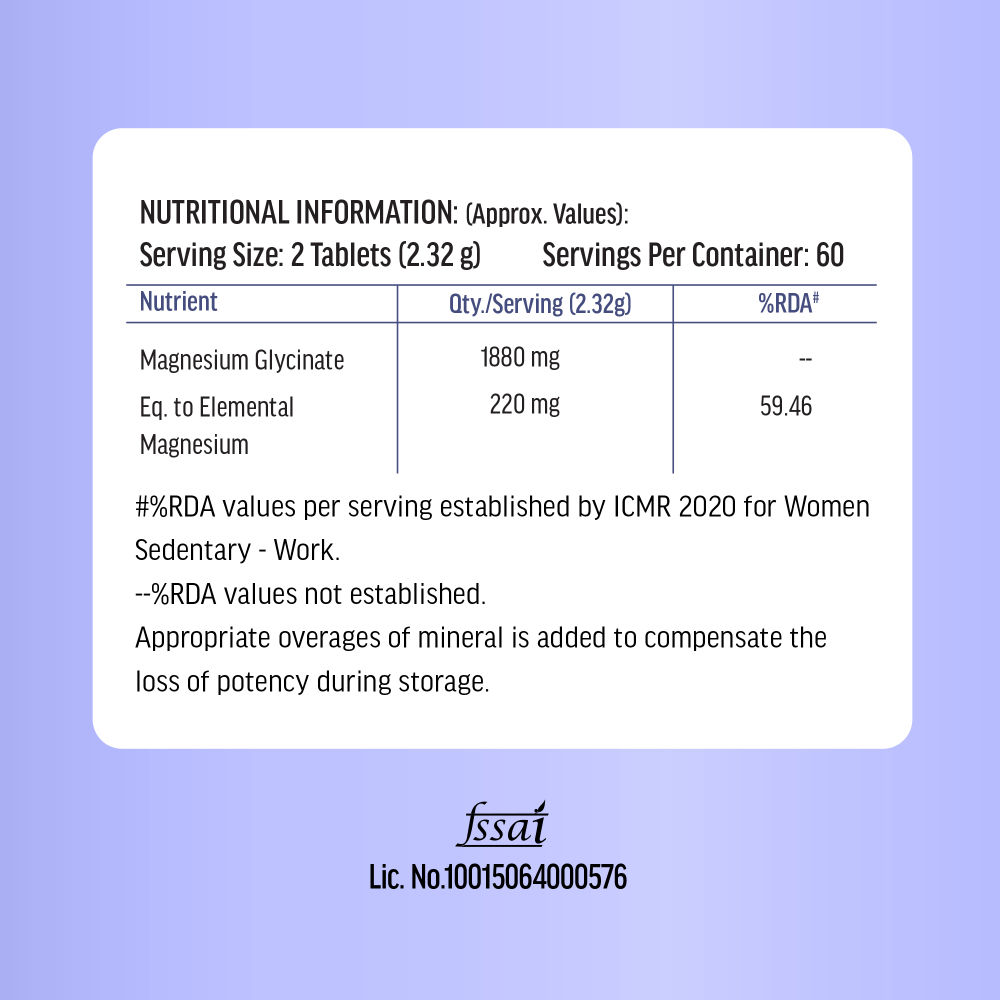 NUTRITIONAL INFORMATION: (Approx. Values):
Serving Size: 2 Tablets (2.32 g) Servings Per Container: 60

| Nutrient | Qty./Serving (2.32g) | %RDA# |
|---|---|---|
| Magnesium Glycinate | 1880 mg | -- |
| Eq. to Elemental Magnesium | 220 mg | 59.46 |

#%RDA values per serving established by ICMR 2020 for Women Sedentary - Work.
--%RDA values not established.
Appropriate overages of mineral is added to compensate the loss of potency during storage.

fssai
Lic. No.10015064000576